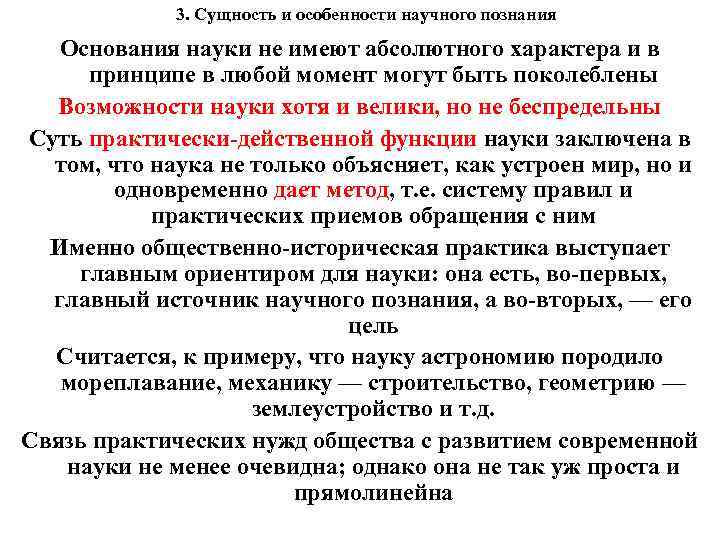 3. Сущность и особенности научного познания

Основания науки не имеют абсолютного характера и в принципе в любой момент могут быть поколеблены

Возможности науки хотя и велики, но не беспредельны

Суть практически-действенной функции науки заключена в том, что наука не только объясняет, как устроен мир, но и одновременно дает метод, т.е. систему правил и практических приемов обращения с ним

Именно общественно-историческая практика выступает главным ориентиром для науки: она есть, во-первых, главный источник научного познания, а во-вторых, — его цель

Считается, к примеру, что науку астрономию породило мореплавание, механику — строительство, геометрию — землеустройство и т.д.

Связь практических нужд общества с развитием современной науки не менее очевидна; однако она не так уж проста и прямолинейна